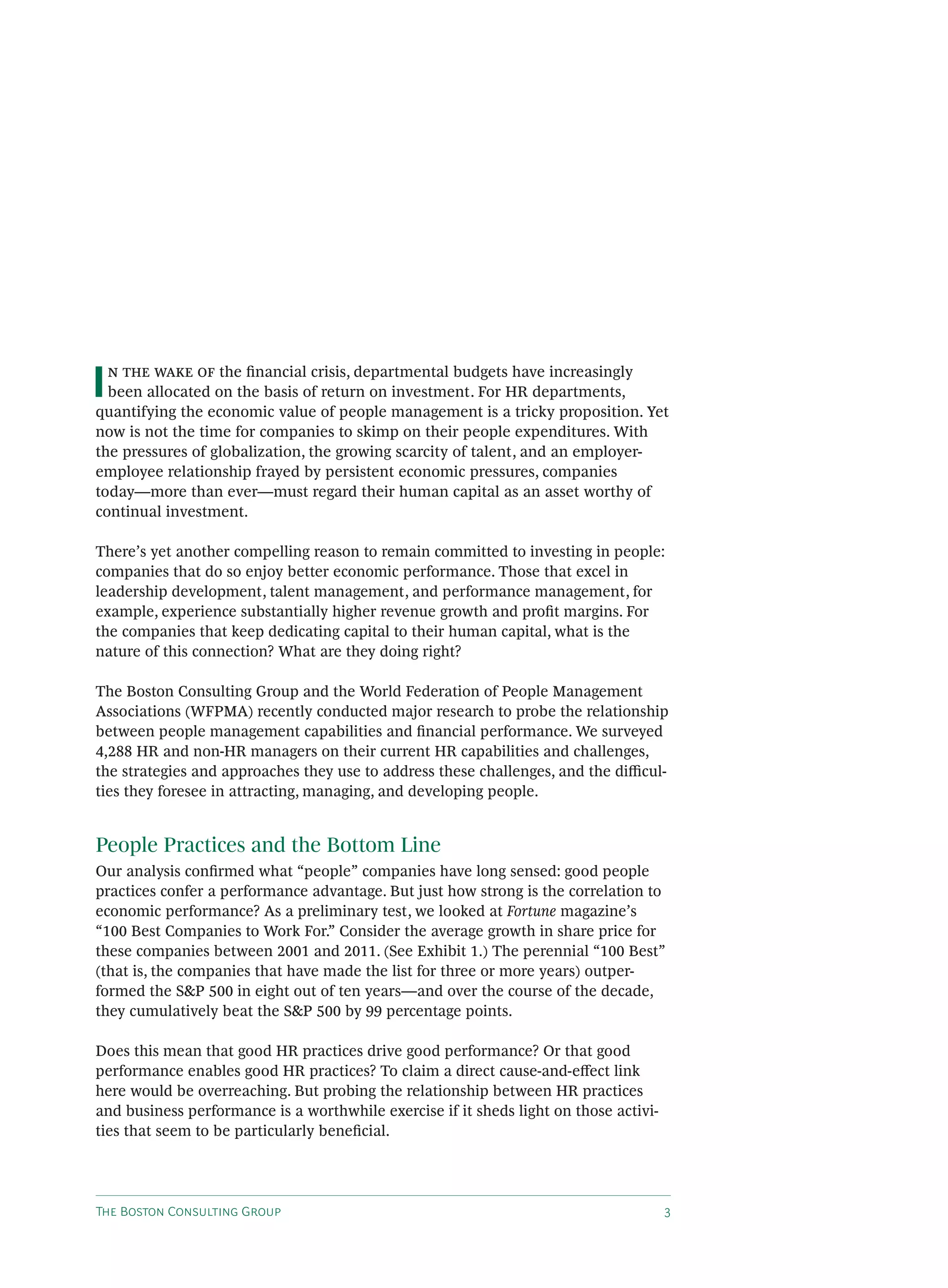 IN THE WAKE OF the financial crisis, departmental budgets have increasingly been allocated on the basis of return on investment. For HR departments, quantifying the economic value of people management is a tricky proposition. Yet now is not the time for companies to skimp on their people expenditures. With the pressures of globalization, the growing scarcity of talent, and an employer-employee relationship frayed by persistent economic pressures, companies today—more than ever—must regard their human capital as an asset worthy of continual investment.

There's yet another compelling reason to remain committed to investing in people: companies that do so enjoy better economic performance. Those that excel in leadership development, talent management, and performance management, for example, experience substantially higher revenue growth and profit margins. For the companies that keep dedicating capital to their human capital, what is the nature of this connection? What are they doing right?

The Boston Consulting Group and the World Federation of People Management Associations (WFPMA) recently conducted major research to probe the relationship between people management capabilities and financial performance. We surveyed 4,288 HR and non-HR managers on their current HR capabilities and challenges, the strategies and approaches they use to address these challenges, and the difficulties they foresee in attracting, managing, and developing people.

People Practices and the Bottom Line

Our analysis confirmed what "people" companies have long sensed: good people practices confer a performance advantage. But just how strong is the correlation to economic performance? As a preliminary test, we looked at Fortune magazine's "100 Best Companies to Work For." Consider the average growth in share price for these companies between 2001 and 2011. (See Exhibit 1.) The perennial "100 Best" (that is, the companies that have made the list for three or more years) outperformed the S&P 500 in eight out of ten years—and over the course of the decade, they cumulatively beat the S&P 500 by 99 percentage points.

Does this mean that good HR practices drive good performance? Or that good performance enables good HR practices? To claim a direct cause-and-effect link here would be overreaching. But probing the relationship between HR practices and business performance is a worthwhile exercise if it sheds light on those activities that seem to be particularly beneficial.

THE BOSTON CONSULTING GROUP 3